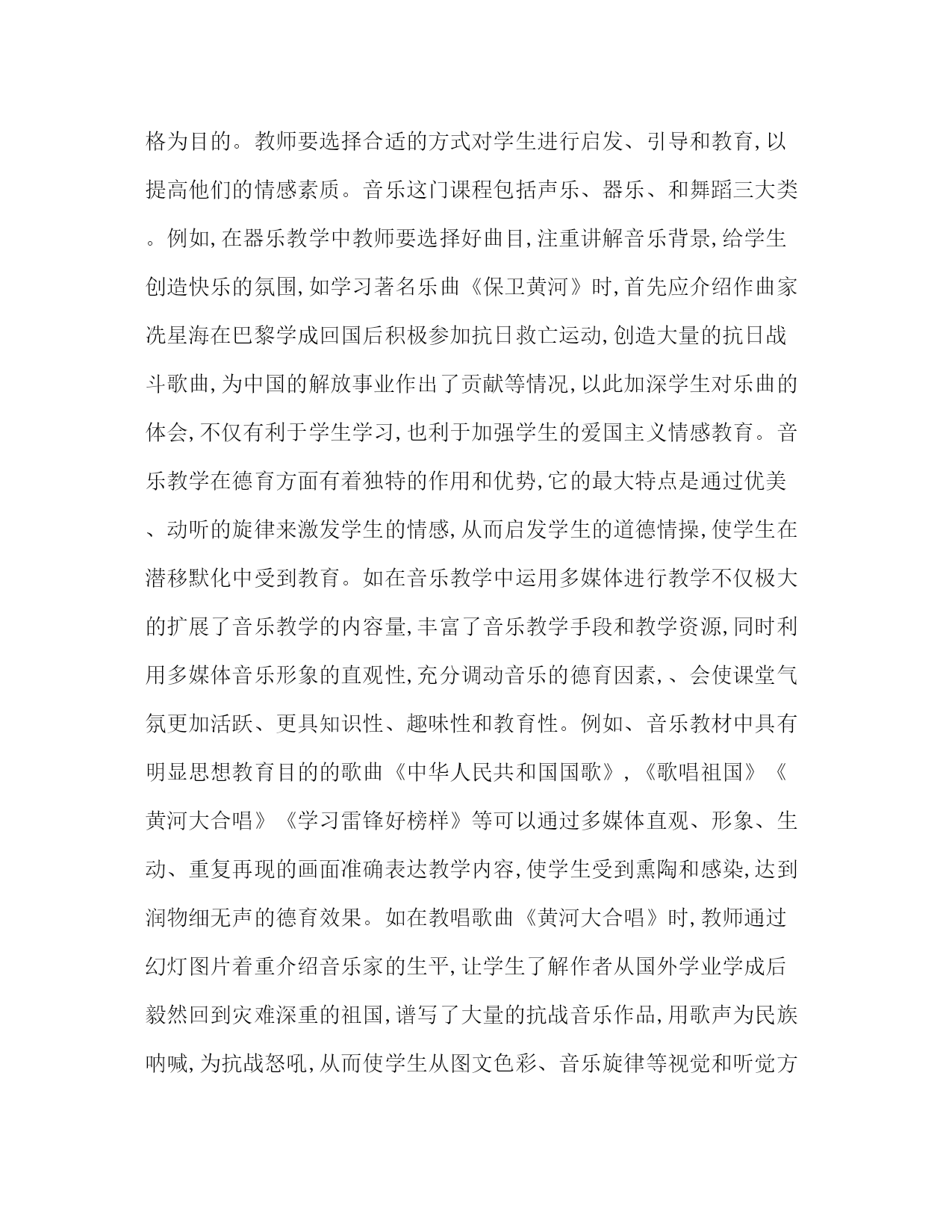 格为目的。教师要选择合适的方式对学生进行启发、引导和教育,以提高他们的情感素质。音乐这门课程包括声乐、器乐、和舞蹈三大类。例如,在器乐教学中教师要选择好曲目,注重讲解音乐背景,给学生创造快乐的氛围,如学习著名乐曲《保卫黄河》时,首先应介绍作曲家冼星海在巴黎学成回国后积极参加抗日救亡运动,创造大量的抗日战斗歌曲,为中国的解放事业作出了贡献等情况,以此加深学生对乐曲的体会,不仅有利于学生学习,也利于加强学生的爱国主义情感教育。音乐教学在德育方面有着独特的作用和优势,它的最大特点是通过优美、动听的旋律来激发学生的情感,从而启发学生的道德情操,使学生在潜移默化中受到教育。如在音乐教学中运用多媒体进行教学不仅极大的扩展了音乐教学的内容量,丰富了音乐教学手段和教学资源,同时利用多媒体音乐形象的直观性,充分调动音乐的德育因素,、会使课堂气氛更加活跃、更具知识性、趣味性和教育性。例如、音乐教材中具有明显思想教育目的的歌曲《中华人民共和国国歌》,《歌唱祖国》《黄河大合唱》《学习雷锋好榜样》等可以通过多媒体直观、形象、生动、重复再现的画面准确表达教学内容,使学生受到熏陶和感染,达到润物细无声的德育效果。如在教唱歌曲《黄河大合唱》时,教师通过幻灯图片着重介绍音乐家的生平,让学生了解作者从国外学业学成后毅然回到灾难深重的祖国,谱写了大量的抗战音乐作品,用歌声为民族呐喊,为抗战怒吼,从而使学生从图文色彩、音乐旋律等视觉和听觉方